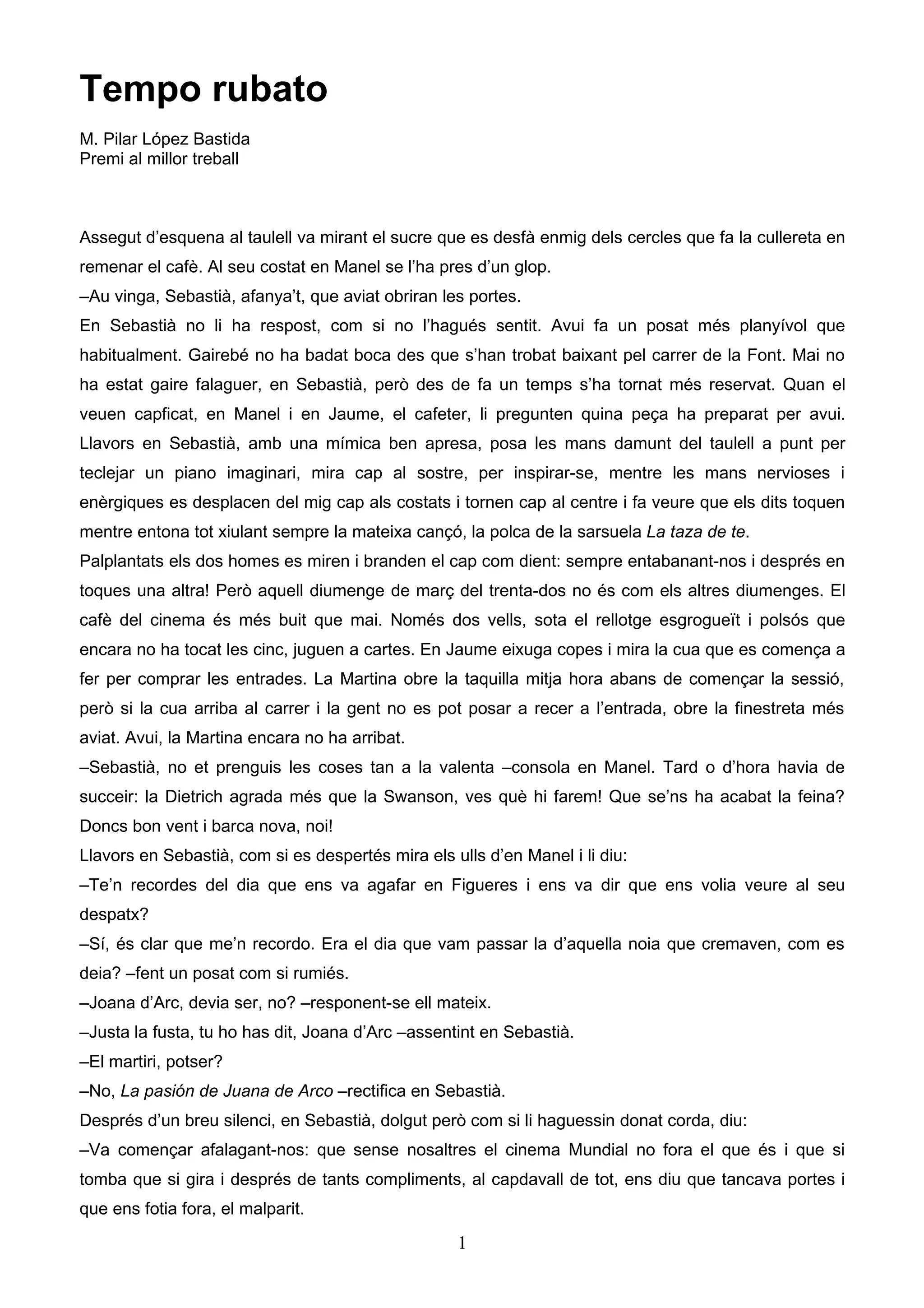 Tempo rubato

M. Pilar López Bastida
Premi al millor treball

Assegut d'esquena al taulell va mirant el sucre que es desfà enmig dels cercles que fa la cullereta en remenar el cafè. Al seu costat en Manel se l'ha pres d'un glop.
–Au vinga, Sebastià, afanya't, que aviat obriran les portes.
En Sebastià no li ha respost, com si no l'hagués sentit. Avui fa un posat més planyívol que habitualment. Gairebé no ha badat boca des que s'han trobat baixant pel carrer de la Font. Mai no ha estat gaire falaguer, en Sebastià, però des de fa un temps s'ha tornat més reservat. Quan el veuen capficat, en Manel i en Jaume, el cafeter, li pregunten quina peça ha preparat per avui. Llavors en Sebastià, amb una mímica ben apresa, posa les mans damunt del taulell a punt per teclejar un piano imaginari, mira cap al sostre, per inspirar-se, mentre les mans nervioses i enèrgiques es desplacen del mig cap als costats i tornen cap al centre i fa veure que els dits toquen mentre entona tot xiulant sempre la mateixa cançó, la polca de la sarsuela La taza de te.
Palplantats els dos homes es miren i branden el cap com dient: sempre entabanant-nos i després en toques una altra! Però aquell diumenge de març del trenta-dos no és com els altres diumenges. El cafè del cinema és més buit que mai. Només dos vells, sota el rellotge esgrogueït i polsós que encara no ha tocat les cinc, juguen a cartes. En Jaume eixuga copes i mira la cua que es comença a fer per comprar les entrades. La Martina obre la taquilla mitja hora abans de començar la sessió, però si la cua arriba al carrer i la gent no es pot posar a recer a l'entrada, obre la finestreta més aviat. Avui, la Martina encara no ha arribat.
–Sebastià, no et prenguis les coses tan a la valenta –consola en Manel. Tard o d'hora havia de succeir: la Dietrich agrada més que la Swanson, ves què hi farem! Que se'ns ha acabat la feina? Doncs bon vent i barca nova, noi!
Llavors en Sebastià, com si es despertés mira els ulls d'en Manel i li diu:
–Te'n recordes del dia que ens va agafar en Figueres i ens va dir que ens volia veure al seu despatx?
–Sí, és clar que me'n recordo. Era el dia que vam passar la d'aquella noia que cremaven, com es deia? –fent un posat com si rumiés.
–Joana d'Arc, devia ser, no? –responent-se ell mateix.
–Justa la fusta, tu ho has dit, Joana d'Arc –assentint en Sebastià.
–El martiri, potser?
–No, La pasión de Juana de Arco –rectifica en Sebastià.
Després d'un breu silenci, en Sebastià, dolgut però com si li haguessin donat corda, diu:
–Va començar afalagant-nos: que sense nosaltres el cinema Mundial no fora el que és i que si tomba que si gira i després de tants compliments, al capdavall de tot, ens diu que tancava portes i que ens fotia fora, el malparit.

1